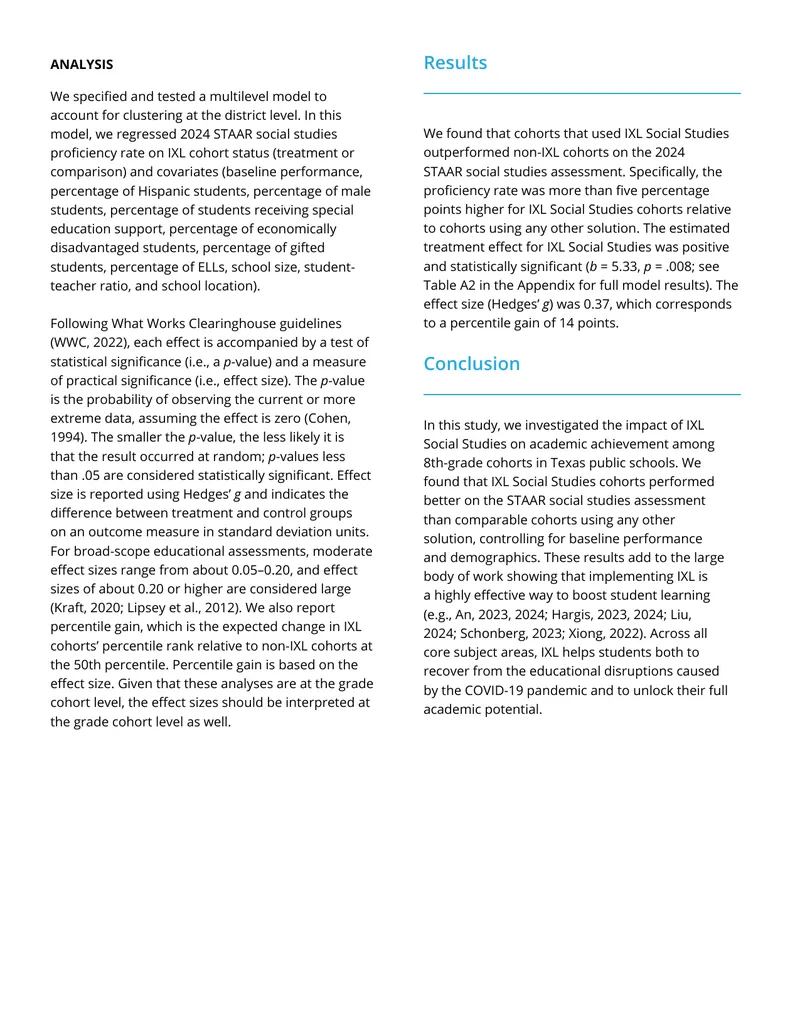 ANALYSIS

We specified and tested a multilevel model to account for clustering at the district level. In this model, we regressed 2024 STAAR social studies proficiency rate on IXL cohort status (treatment or comparison) and covariates (baseline performance, percentage of Hispanic students, percentage of male students, percentage of students receiving special education support, percentage of economically disadvantaged students, percentage of gifted students, percentage of ELLs, school size, student-teacher ratio, and school location).

Following What Works Clearinghouse guidelines (WWC, 2022), each effect is accompanied by a test of statistical significance (i.e., a p-value) and a measure of practical significance (i.e., effect size). The p-value is the probability of observing the current or more extreme data, assuming the effect is zero (Cohen, 1994). The smaller the p-value, the less likely it is that the result occurred at random; p-values less than .05 are considered statistically significant. Effect size is reported using Hedges' g and indicates the difference between treatment and control groups on an outcome measure in standard deviation units. For broad-scope educational assessments, moderate effect sizes range from about 0.05–0.20, and effect sizes of about 0.20 or higher are considered large (Kraft, 2020; Lipsey et al., 2012). We also report percentile gain, which is the expected change in IXL cohorts' percentile rank relative to non-IXL cohorts at the 50th percentile. Percentile gain is based on the effect size. Given that these analyses are at the grade cohort level, the effect sizes should be interpreted at the grade cohort level as well.

Results

We found that cohorts that used IXL Social Studies outperformed non-IXL cohorts on the 2024 STAAR social studies assessment. Specifically, the proficiency rate was more than five percentage points higher for IXL Social Studies cohorts relative to cohorts using any other solution. The estimated treatment effect for IXL Social Studies was positive and statistically significant (b = 5.33, p = .008; see Table A2 in the Appendix for full model results). The effect size (Hedges' g) was 0.37, which corresponds to a percentile gain of 14 points.

Conclusion

In this study, we investigated the impact of IXL Social Studies on academic achievement among 8th-grade cohorts in Texas public schools. We found that IXL Social Studies cohorts performed better on the STAAR social studies assessment than comparable cohorts using any other solution, controlling for baseline performance and demographics. These results add to the large body of work showing that implementing IXL is a highly effective way to boost student learning (e.g., An, 2023, 2024; Hargis, 2023, 2024; Liu, 2024; Schonberg, 2023; Xiong, 2022). Across all core subject areas, IXL helps students both to recover from the educational disruptions caused by the COVID-19 pandemic and to unlock their full academic potential.